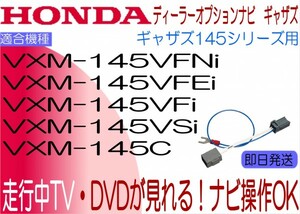 HONDA ディーラーオプションナビ ギャザズ

適合機種

ギャザズ145シリーズ用

VXM-145VFNi
VXM-145VFEi
VXM-145VFi
VXM-145VSi
VXM-145C

即日発送

走行中TV・DVDが見れる！ナビ操作OK